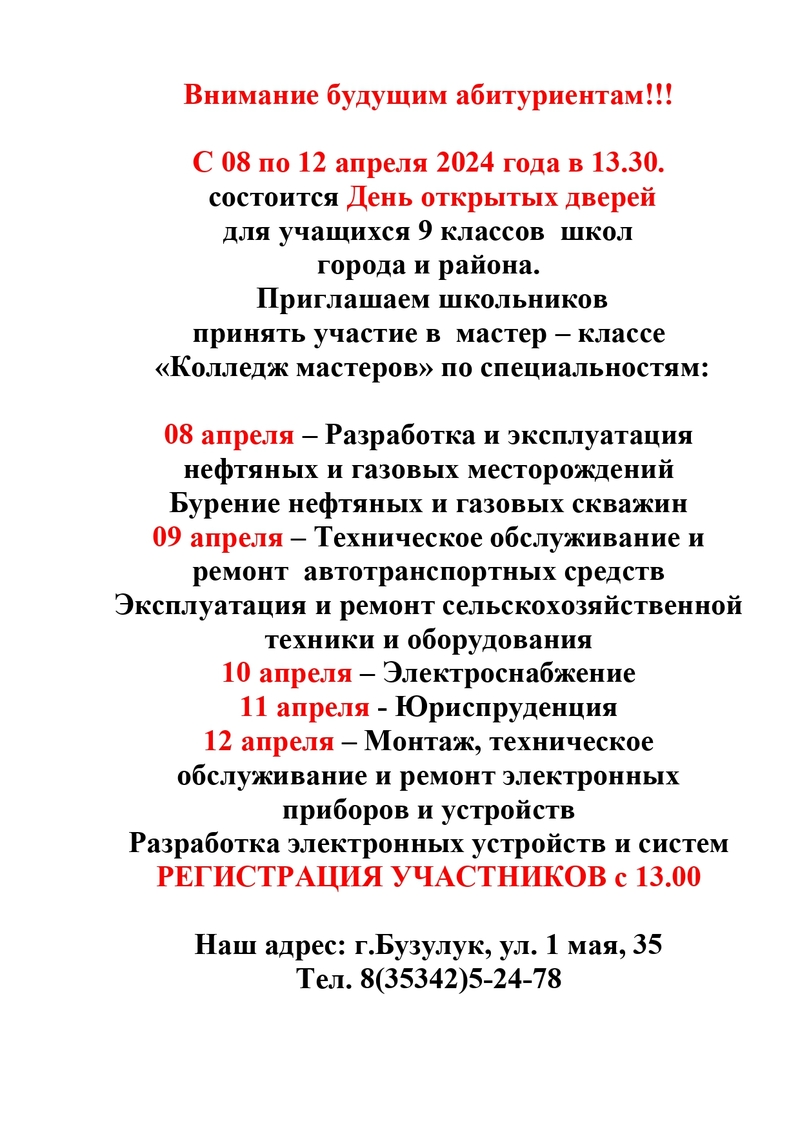 Внимание будущим абитуриентам!!!

С 08 по 12 апреля 2024 года в 13.30.
состоится День открытых дверей
для учащихся 9 классов школ
города и района.
Приглашаем школьников
принять участие в мастер – классе
«Колледж мастеров» по специальностям:

08 апреля – Разработка и эксплуатация нефтяных и газовых месторождений
Бурение нефтяных и газовых скважин
09 апреля – Техническое обслуживание и ремонт автотранспортных средств
Эксплуатация и ремонт сельскохозяйственной техники и оборудования
10 апреля – Электроснабжение
11 апреля - Юриспруденция
12 апреля – Монтаж, техническое обслуживание и ремонт электронных приборов и устройств
Разработка электронных устройств и систем
РЕГИСТРАЦИЯ УЧАСТНИКОВ с 13.00

Наш адрес: г.Бузулук, ул. 1 мая, 35
Тел. 8(35342)5-24-78